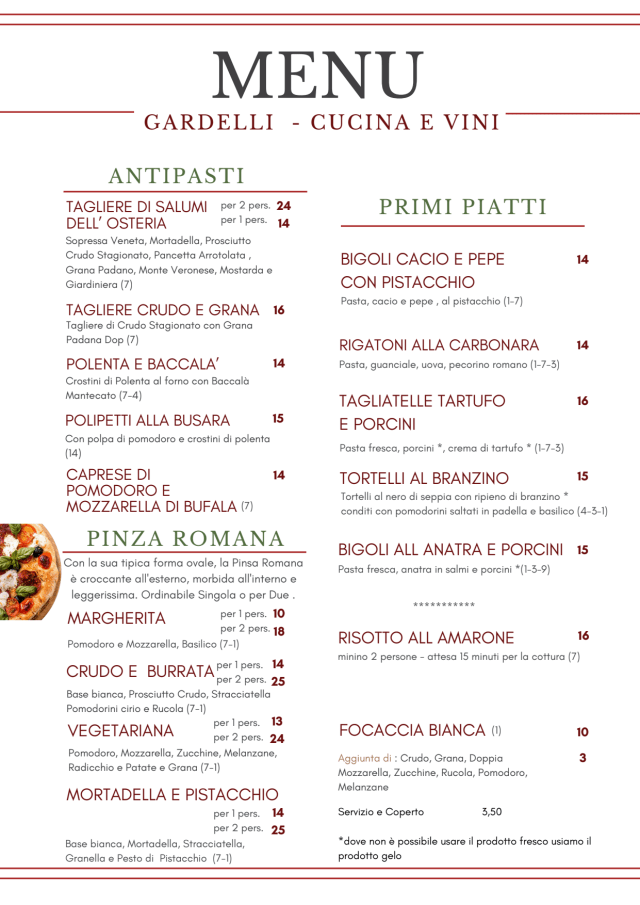 MENU

GARDELLI - CUCINA E VINI

ANTIPASTI

TAGLIERE DI SALUMI DELL' OSTERIA per 2 pers. 24 per 1 pers. 14
Sopressa Veneta, Mortadella, Prosciutto Crudo Stagionato, Pancetta Arrotolata , Grana Padano, Monte Veronese, Mostarda e Giardiniera (7)

TAGLIERE CRUDO E GRANA 16
Tagliere di Crudo Stagionato con Grana Padana Dop (7)

POLENTA E BACCALA' 14
Crostini di Polenta al forno con Baccalà Mantecato (7-4)

POLIPETTI ALLA BUSARA 15
Con polpa di pomodoro e crostini di polenta (14)

CAPRESE DI POMODORO E MOZZARELLA DI BUFALA (7) 14

PINZA ROMANA

Con la sua tipica forma ovale, la Pinsa Romana è croccante all'esterno, morbida all'interno e leggerissima. Ordinabile Singola o per Due .

MARGHERITA per 1 pers. 10 per 2 pers. 18
Pomodoro e Mozzarella, Basilico (7-1)

CRUDO E BURRATA per 1 pers. 14 per 2 pers. 25
Base bianca, Prosciutto Crudo, Stracciatella Pomodorini cirio e Rucola (7-1)

VEGETARIANA per 1 pers. 13 per 2 pers. 24
Pomodoro, Mozzarella, Zucchine, Melanzane, Radicchio e Patate e Grana (7-1)

MORTADELLA E PISTACCHIO per 1 pers. 14 per 2 pers. 25
Base bianca, Mortadella, Stracciatella, Granella e Pesto di Pistacchio (7-1)

PRIMI PIATTI

BIGOLI CACIO E PEPE CON PISTACCHIO 14
Pasta, cacio e pepe , al pistacchio (1-7)

RIGATONI ALLA CARBONARA 14
Pasta, guanciale, uova, pecorino romano (1-7-3)

TAGLIATELLE TARTUFO E PORCINI 16
Pasta fresca, porcini *, crema di tartufo * (1-7-3)

TORTELLI AL BRANZINO 15
Tortelli al nero di seppia con ripieno di branzino * conditi con pomodorini saltati in padella e basilico (4-3-1)

BIGOLI ALL ANATRA E PORCINI 15
Pasta fresca, anatra in salmi e porcini *(1-3-9)

***********

RISOTTO ALL AMARONE 16
minino 2 persone - attesa 15 minuti per la cottura (7)

FOCACCIA BIANCA (1) 10
Aggiunta di : Crudo, Grana, Doppia Mozzarella, Zucchine, Rucola, Pomodoro, Melanzane 3

Servizio e Coperto 3,50

*dove non è possibile usare il prodotto fresco usiamo il prodotto gelo